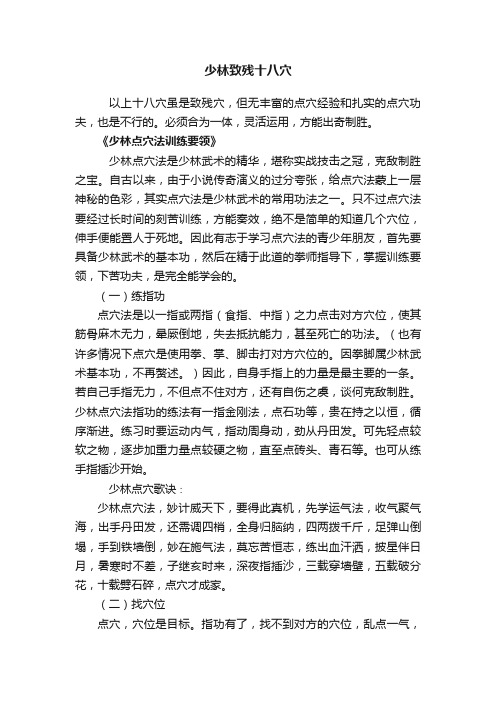 少林致残十八穴

以上十八穴虽是致残穴，但无丰富的点穴经验和扎实的点穴功夫，也是不行的。必须合为一体，灵活运用，方能出奇制胜。

《少林点穴法训练要领》

少林点穴法是少林武术的精华，堪称实战技击之冠，克敌制胜之宝。自古以来，由于小说传奇演义的过分夸张，给点穴法蒙上一层神秘的色彩，其实点穴法是少林武术的常用功法之一。只不过点穴法要经过长时间的刻苦训练，方能奏效，绝不是简单的知道几个穴位，伸手便能置人于死地。因此有志于学习点穴法的青少年朋友，首先要具备少林武术的基本功，然后在精于此道的拳师指导下，掌握训练要领，下苦功夫，是完全能学会的。

（一）练指功

点穴法是以一指或两指（食指、中指）之力点击对方穴位，使其筋骨麻木无力，晕厥倒地，失去抵抗能力，甚至死亡的功法。（也有许多情况下点穴是使用拳、掌、脚击打对方穴位的。因拳脚属少林武术基本功，不再赘述。）因此，自身手指上的力量是最主要的一条。若自己手指无力，不但点不住对方，还有自伤之虞，谈何克敌制胜。少林点穴法指功的练法有一指金刚法，点石功等，贵在持之以恒，循序渐进。练习时要运动内气，指动周身动，劲从丹田发。可先轻点较软之物，逐步加重力量点较硬之物，直至点砖头、青石等。也可从练手指插沙开始。

少林点穴歌诀：

少林点穴法，妙计威天下，要得此真机，先学运气法，收气聚气海，出手丹田发，还需调四梢，全身归脑纳，四两拨千斤，足弹山倒塌，手到铁墙倒，妙在施气法，莫忘苦恒志，练出血汗洒，披星伴日月，暑寒时不差，子继亥时来，深夜指插沙，三载穿墙壁，五载破分花，十载劈石碎，点穴才成家。

（二）找穴位

点穴，穴位是目标。指功有了，找不到对方的穴位，乱点一气，